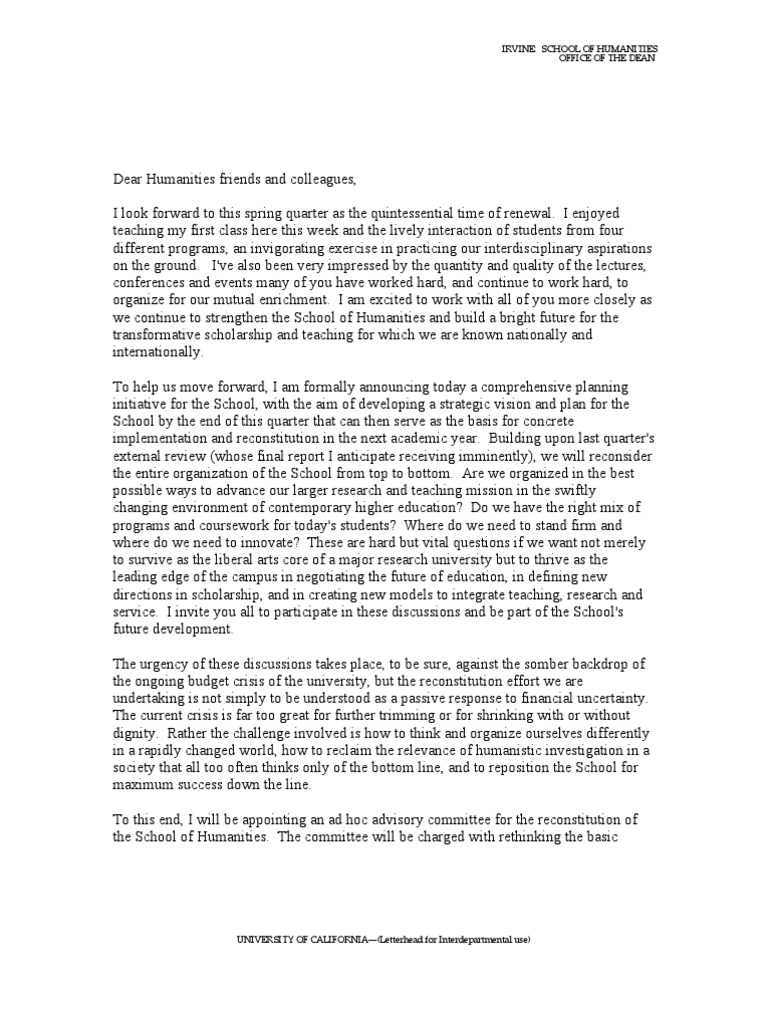 IRVINE SCHOOL OF HUMANITIES
OFFICE OF THE DEAN

Dear Humanities friends and colleagues,

I look forward to this spring quarter as the quintessential time of renewal. I enjoyed teaching my first class here this week and the lively interaction of students from four different programs, an invigorating exercise in practicing our interdisciplinary aspirations on the ground. I've also been very impressed by the quantity and quality of the lectures, conferences and events many of you have worked hard, and continue to work hard, to organize for our mutual enrichment. I am excited to work with all of you more closely as we continue to strengthen the School of Humanities and build a bright future for the transformative scholarship and teaching for which we are known nationally and internationally.

To help us move forward, I am formally announcing today a comprehensive planning initiative for the School, with the aim of developing a strategic vision and plan for the School by the end of this quarter that can then serve as the basis for concrete implementation and reconstitution in the next academic year. Building upon last quarter's external review (whose final report I anticipate receiving imminently), we will reconsider the entire organization of the School from top to bottom. Are we organized in the best possible ways to advance our larger research and teaching mission in the swiftly changing environment of contemporary higher education? Do we have the right mix of programs and coursework for today's students? Where do we need to stand firm and where do we need to innovate? These are hard but vital questions if we want not merely to survive as the liberal arts core of a major research university but to thrive as the leading edge of the campus in negotiating the future of education, in defining new directions in scholarship, and in creating new models to integrate teaching, research and service. I invite you all to participate in these discussions and be part of the School's future development.

The urgency of these discussions takes place, to be sure, against the somber backdrop of the ongoing budget crisis of the university, but the reconstitution effort we are undertaking is not simply to be understood as a passive response to financial uncertainty. The current crisis is far too great for further trimming or for shrinking with or without dignity. Rather the challenge involved is how to think and organize ourselves differently in a rapidly changed world, how to reclaim the relevance of humanistic investigation in a society that all too often thinks only of the bottom line, and to reposition the School for maximum success down the line.

To this end, I will be appointing an ad hoc advisory committee for the reconstitution of the School of Humanities. The committee will be charged with rethinking the basic

UNIVERSITY OF CALIFORNIA—(Letterhead for Interdepartmental use)